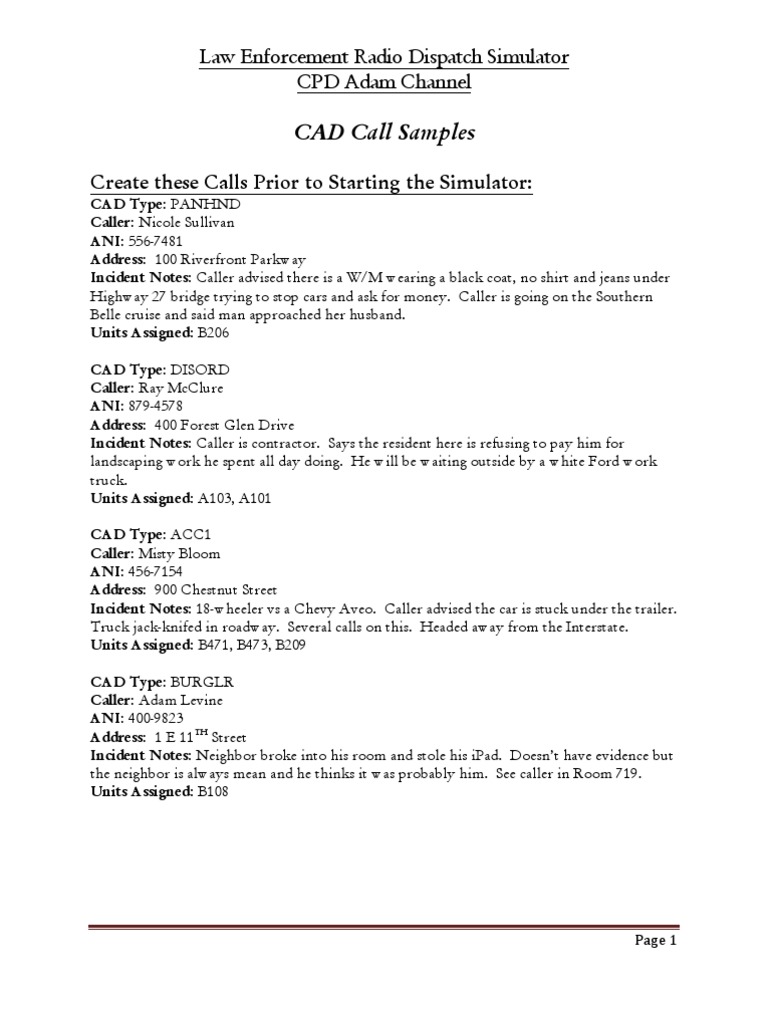 Law Enforcement Radio Dispatch Simulator
CPD Adam Channel

CAD Call Samples

Create these Calls Prior to Starting the Simulator:
CAD Type: PANHND
Caller: Nicole Sullivan
ANI: 556-7481
Address: 100 Riverfront Parkway
Incident Notes: Caller advised there is a W/M wearing a black coat, no shirt and jeans under Highway 27 bridge trying to stop cars and ask for money. Caller is going on the Southern Belle cruise and said man approached her husband.
Units Assigned: B206

CAD Type: DISORD
Caller: Ray McClure
ANI: 879-4578
Address: 400 Forest Glen Drive
Incident Notes: Caller is contractor. Says the resident here is refusing to pay him for landscaping work he spent all day doing. He will be waiting outside by a white Ford work truck.
Units Assigned: A103, A101

CAD Type: ACC1
Caller: Misty Bloom
ANI: 456-7154
Address: 900 Chestnut Street
Incident Notes: 18-wheeler vs a Chevy Aveo. Caller advised the car is stuck under the trailer. Truck jack-knifed in roadway. Several calls on this. Headed away from the Interstate.
Units Assigned: B471, B473, B209

CAD Type: BURGLR
Caller: Adam Levine
ANI: 400-9823
Address: 1 E 11$^{TH}$ Street
Incident Notes: Neighbor broke into his room and stole his iPad. Doesn't have evidence but the neighbor is always mean and he thinks it was probably him. See caller in Room 719.
Units Assigned: B108

Page 1